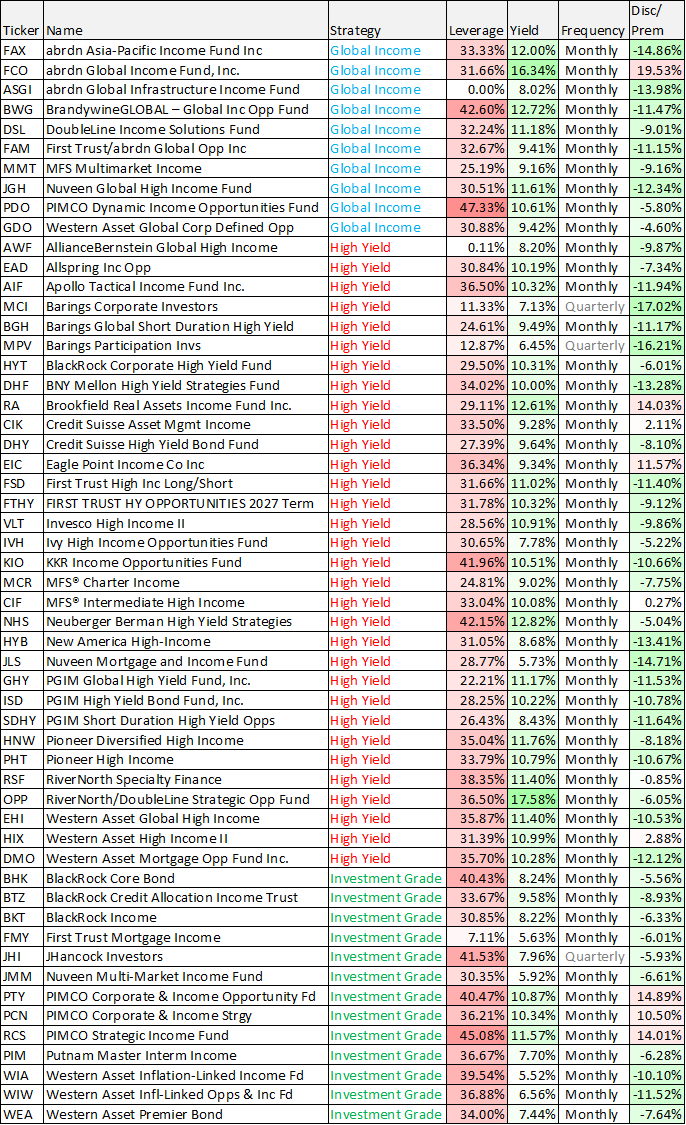 | Ticker | Name | Strategy | Leverage | Yield | Frequency | Disc/ Prem |
|---|---|---|---|---|---|---|
| FAX | abrdn Asia-Pacific Income Fund Inc | Global Income | 33.33% | 12.00% | Monthly | -14.86% |
| FCO | abrdn Global Income Fund, Inc. | Global Income | 31.66% | 16.34% | Monthly | 19.53% |
| ASGI | abrdn Global Infrastructure Income Fund | Global Income | 0.00% | 8.02% | Monthly | -13.98% |
| BWG | BrandywineGLOBAL – Global Inc Opp Fund | Global Income | 42.60% | 12.72% | Monthly | -11.47% |
| DSL | DoubleLine Income Solutions Fund | Global Income | 32.24% | 11.18% | Monthly | -9.01% |
| FAM | First Trust/abrdn Global Opp Inc | Global Income | 32.67% | 9.41% | Monthly | -11.15% |
| MMT | MFS Multimarket Income | Global Income | 25.19% | 9.16% | Monthly | -9.16% |
| JGH | Nuveen Global High Income Fund | Global Income | 30.51% | 11.61% | Monthly | -12.34% |
| PDO | PIMCO Dynamic Income Opportunities Fund | Global Income | 47.33% | 10.61% | Monthly | -5.80% |
| GDO | Western Asset Global Corp Defined Opp | Global Income | 30.88% | 9.42% | Monthly | -4.60% |
| AWF | AllianceBernstein Global High Income | High Yield | 0.11% | 8.20% | Monthly | -9.87% |
| EAD | Allspring Inc Opp | High Yield | 30.84% | 10.19% | Monthly | -7.34% |
| AIF | Apollo Tactical Income Fund Inc. | High Yield | 36.50% | 10.32% | Monthly | -11.94% |
| MCI | Barings Corporate Investors | High Yield | 11.33% | 7.13% | Quarterly | -17.02% |
| BGH | Barings Global Short Duration High Yield | High Yield | 24.61% | 9.49% | Monthly | -11.17% |
| MPV | Barings Participation Invs | High Yield | 12.87% | 6.45% | Quarterly | -16.21% |
| HYT | BlackRock Corporate High Yield Fund | High Yield | 29.50% | 10.31% | Monthly | -6.01% |
| DHF | BNY Mellon High Yield Strategies Fund | High Yield | 34.02% | 10.00% | Monthly | -13.28% |
| RA | Brookfield Real Assets Income Fund Inc. | High Yield | 29.11% | 12.61% | Monthly | 14.03% |
| CIK | Credit Suisse Asset Mgmt Income | High Yield | 33.50% | 9.28% | Monthly | 2.11% |
| DHY | Credit Suisse High Yield Bond Fund | High Yield | 27.39% | 9.64% | Monthly | -8.10% |
| EIC | Eagle Point Income Co Inc | High Yield | 36.34% | 9.34% | Monthly | 11.57% |
| FSD | First Trust High Inc Long/Short | High Yield | 31.66% | 11.02% | Monthly | -11.40% |
| FTHY | FIRST TRUST HY OPPORTUNITIES 2027 Term | High Yield | 31.78% | 10.32% | Monthly | -9.12% |
| VLT | Invesco High Income II | High Yield | 28.56% | 10.91% | Monthly | -9.86% |
| IVH | Ivy High Income Opportunities Fund | High Yield | 30.65% | 7.78% | Monthly | -5.22% |
| KIO | KKR Income Opportunities Fund | High Yield | 41.96% | 10.51% | Monthly | -10.66% |
| MCR | MFS® Charter Income | High Yield | 24.81% | 9.02% | Monthly | -7.75% |
| CIF | MFS® Intermediate High Income | High Yield | 33.04% | 10.08% | Monthly | 0.27% |
| NHS | Neuberger Berman High Yield Strategies | High Yield | 42.15% | 12.82% | Monthly | -5.04% |
| HYB | New America High-Income | High Yield | 31.05% | 8.68% | Monthly | -13.41% |
| JLS | Nuveen Mortgage and Income Fund | High Yield | 28.77% | 5.73% | Monthly | -14.71% |
| GHY | PGIM Global High Yield Fund, Inc. | High Yield | 22.21% | 11.17% | Monthly | -11.53% |
| ISD | PGIM High Yield Bond Fund, Inc. | High Yield | 28.25% | 10.22% | Monthly | -10.78% |
| SDHY | PGIM Short Duration High Yield Opps | High Yield | 26.43% | 8.43% | Monthly | -11.64% |
| HNW | Pioneer Diversified High Income | High Yield | 35.04% | 11.76% | Monthly | -8.18% |
| PHT | Pioneer High Income | High Yield | 33.79% | 10.79% | Monthly | -10.67% |
| RSF | RiverNorth Specialty Finance | High Yield | 38.35% | 11.40% | Monthly | -0.85% |
| OPP | RiverNorth/DoubleLine Strategic Opp Fund | High Yield | 36.50% | 17.58% | Monthly | -6.05% |
| EHI | Western Asset Global High Income | High Yield | 35.87% | 11.40% | Monthly | -10.53% |
| HIX | Western Asset High Income II | High Yield | 31.39% | 10.99% | Monthly | 2.88% |
| DMO | Western Asset Mortgage Opp Fund Inc. | High Yield | 35.70% | 10.28% | Monthly | -12.12% |
| BHK | BlackRock Core Bond | Investment Grade | 40.43% | 8.24% | Monthly | -5.56% |
| BTZ | BlackRock Credit Allocation Income Trust | Investment Grade | 33.67% | 9.58% | Monthly | -8.93% |
| BKT | BlackRock Income | Investment Grade | 30.85% | 8.22% | Monthly | -6.33% |
| FMY | First Trust Mortgage Income | Investment Grade | 7.11% | 5.63% | Monthly | -6.01% |
| JHI | JHancock Investors | Investment Grade | 41.53% | 7.96% | Quarterly | -5.93% |
| JMM | Nuveen Multi-Market Income Fund | Investment Grade | 30.35% | 5.92% | Monthly | -6.61% |
| PTY | PIMCO Corporate & Income Opportunity Fd | Investment Grade | 40.47% | 10.87% | Monthly | 14.89% |
| PCN | PIMCO Corporate & Income Strgy | Investment Grade | 36.21% | 10.34% | Monthly | 10.50% |
| RCS | PIMCO Strategic Income Fund | Investment Grade | 45.08% | 11.57% | Monthly | 14.01% |
| PIM | Putnam Master Interm Income | Investment Grade | 36.67% | 7.70% | Monthly | -6.28% |
| WIA | Western Asset Inflation-Linked Income Fd | Investment Grade | 39.54% | 5.52% | Monthly | -10.10% |
| WIW | Western Asset Infl-Linked Opps & Inc Fd | Investment Grade | 36.88% | 6.56% | Monthly | -11.52% |
| WEA | Western Asset Premier Bond | Investment Grade | 34.00% | 7.44% | Monthly | -7.64% |